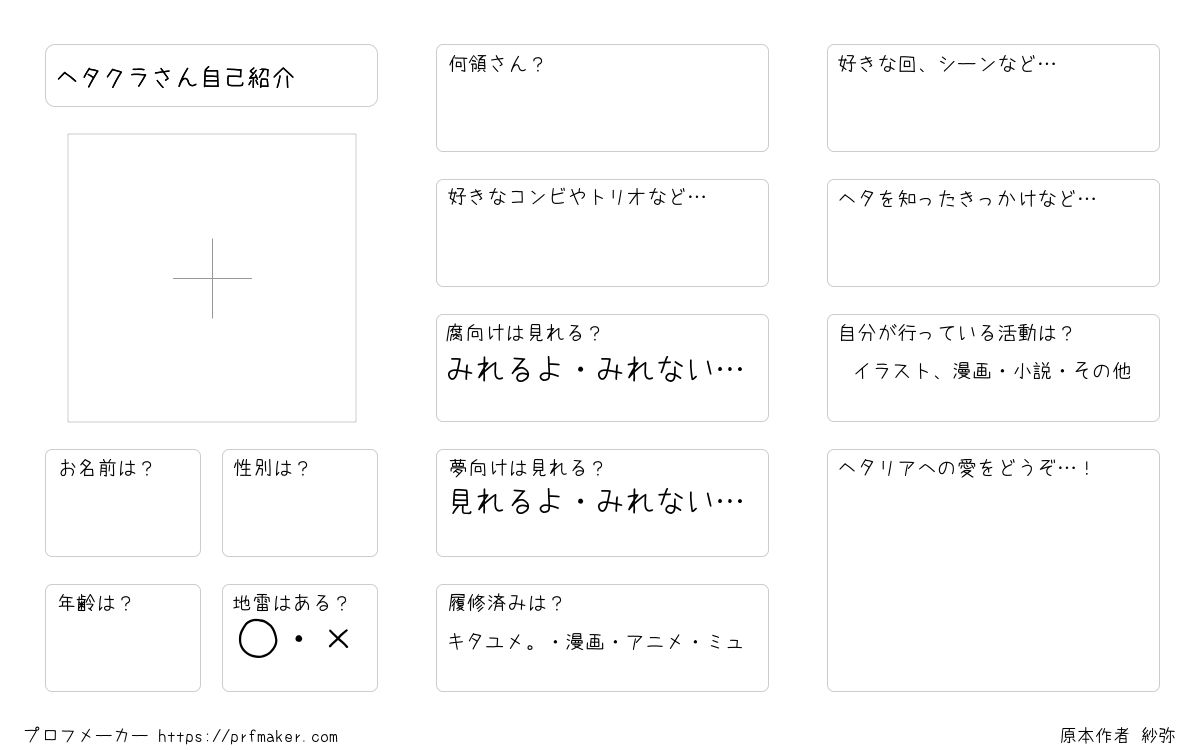 ヘタクラさん自己紹介

お名前は？

性別は？

年齢は？

地雷はある？
◯・×

何領さん？

好きなコンビやトリオなど…

腐向けは見れる？
みれるよ・みれない…

夢向けは見れる？
見れるよ・みれない…

履修済みは？
キタユメ。・漫画・アニメ・ミュ

好きな回、シーンなど…

ヘタを知ったきっかけなど…

自分が行っている活動は？
イラスト、漫画・小説・その他

ヘタリアへの愛をどうぞ…！

プロフメーカー https://prfmaker.com

原本作者 紗弥